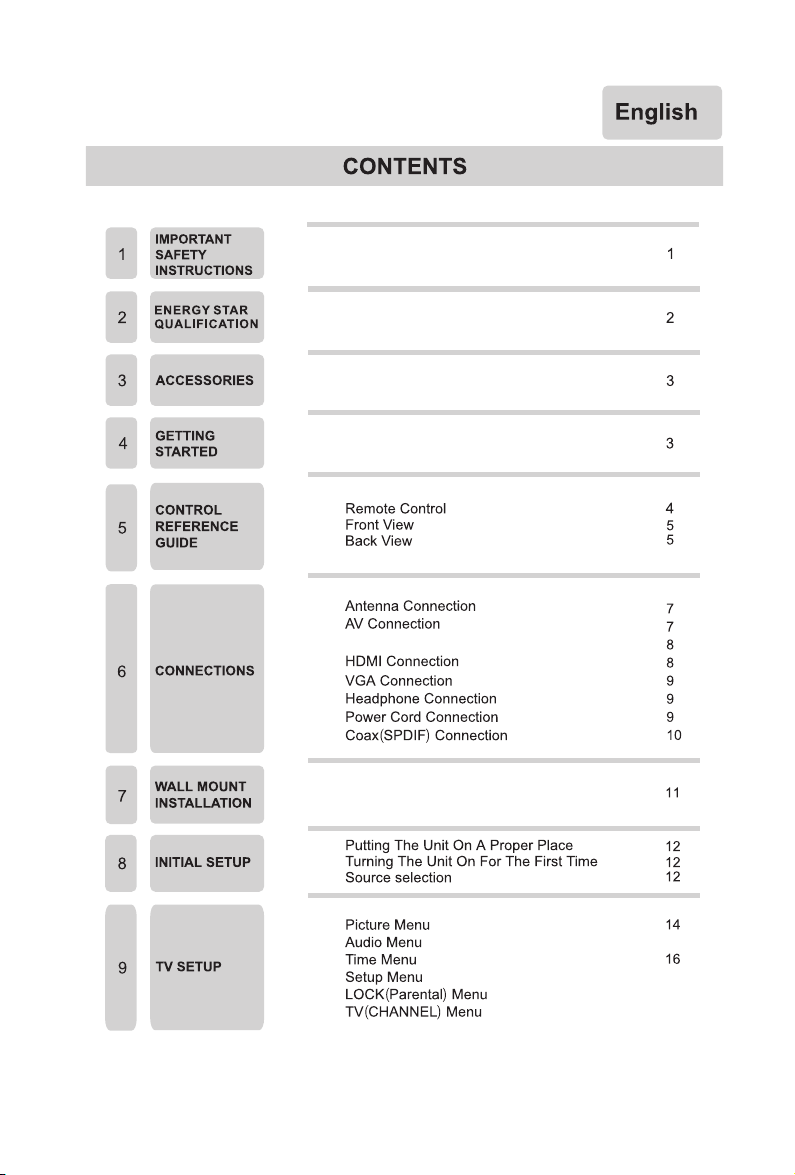 English

CONTENTS

1 IMPORTANT SAFETY INSTRUCTIONS 1

2 ENERGY STAR QUALIFICATION 2

3 ACCESSORIES 3

4 GETTING STARTED 3

5 CONTROL REFERENCE GUIDE
Remote Control 4
Front View 5
Back View 5

6 CONNECTIONS
Antenna Connection 7
AV Connection 7
8
HDMI Connection 8
VGA Connection 9
Headphone Connection 9
Power Cord Connection 9
Coax(SPDIF) Connection 10

7 WALL MOUNT INSTALLATION 11

8 INITIAL SETUP
Putting The Unit On A Proper Place 12
Turning The Unit On For The First Time 12
Source selection 12

9 TV SETUP
Picture Menu 14
Audio Menu
Time Menu 16
Setup Menu
LOCK(Parental) Menu
TV(CHANNEL) Menu